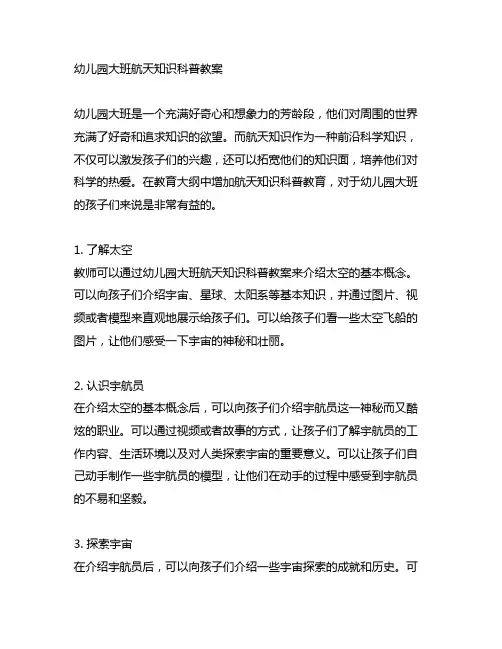 幼儿园大班航天知识科普教案

幼儿园大班是一个充满好奇心和想象力的芳龄段，他们对周围的世界充满了好奇和追求知识的欲望。而航天知识作为一种前沿科学知识，不仅可以激发孩子们的兴趣，还可以拓宽他们的知识面，培养他们对科学的热爱。在教育大纲中增加航天知识科普教育，对于幼儿园大班的孩子们来说是非常有益的。

1. 了解太空
教师可以通过幼儿园大班航天知识科普教案来介绍太空的基本概念。可以向孩子们介绍宇宙、星球、太阳系等基本知识，并通过图片、视频或者模型来直观地展示给孩子们。可以给孩子们看一些太空飞船的图片，让他们感受一下宇宙的神秘和壮丽。

2. 认识宇航员
在介绍太空的基本概念后，可以向孩子们介绍宇航员这一神秘而又酷炫的职业。可以通过视频或者故事的方式，让孩子们了解宇航员的工作内容、生活环境以及对人类探索宇宙的重要意义。可以让孩子们自己动手制作一些宇航员的模型，让他们在动手的过程中感受到宇航员的不易和坚毅。

3. 探索宇宙
在介绍宇航员后，可以向孩子们介绍一些宇宙探索的成就和历史。可